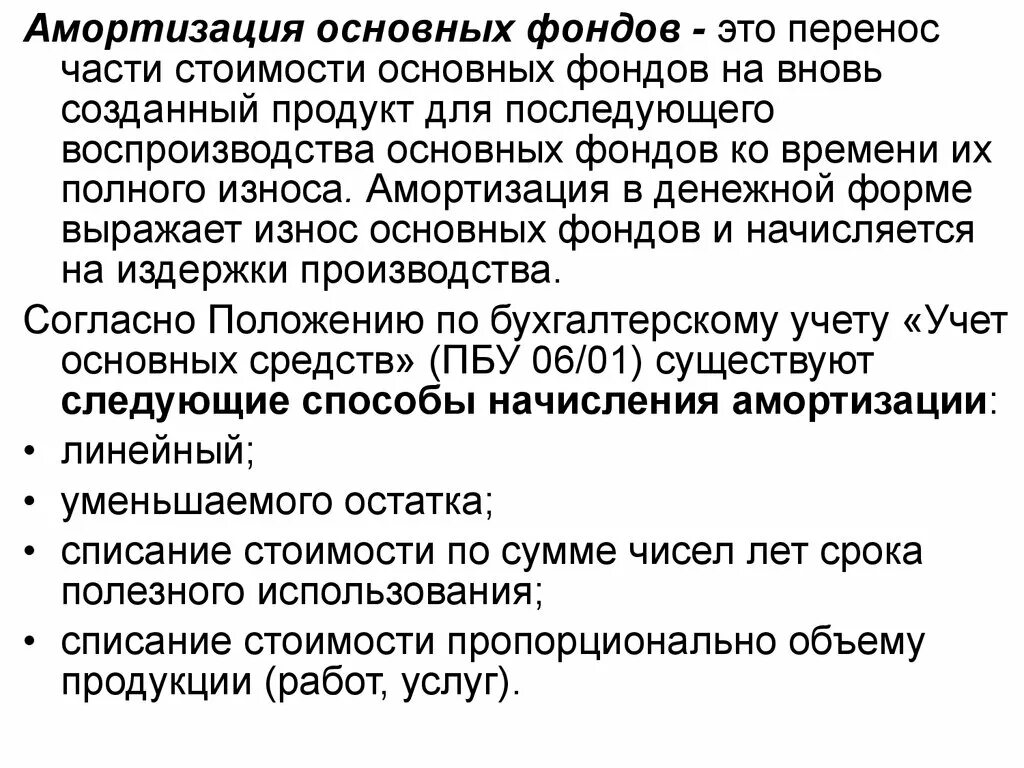 Амортизация основных фондов - это перенос части стоимости основных фондов на вновь созданный продукт для последующего воспроизводства основных фондов ко времени их полного износа. Амортизация в денежной форме выражает износ основных фондов и начисляется на издержки производства.

Согласно Положению по бухгалтерскому учету «Учет основных средств» (ПБУ 06/01) существуют следующие способы начисления амортизации:

• линейный;
• уменьшаемого остатка;
• списание стоимости по сумме чисел лет срока полезного использования;
• списание стоимости пропорционально объему продукции (работ, услуг).